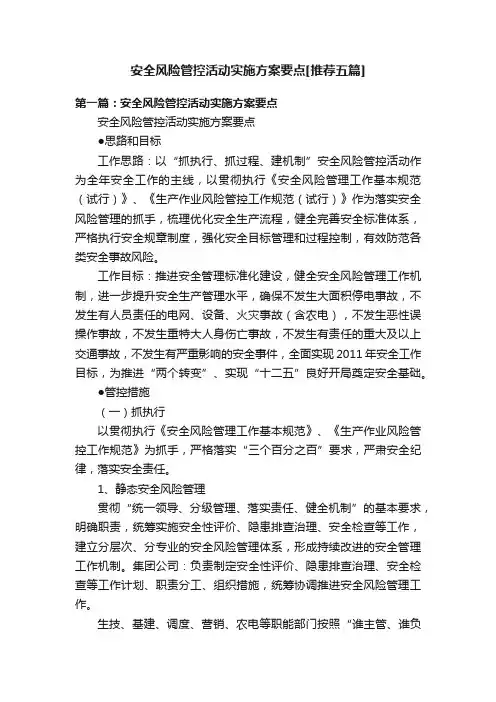 安全风险管控活动实施方案要点[推荐五篇]

第一篇：安全风险管控活动实施方案要点

安全风险管控活动实施方案要点

●思路和目标

工作思路：以“抓执行、抓过程、建机制”安全风险管控活动作为全年安全工作的主线，以贯彻执行《安全风险管理工作基本规范（试行）》、《生产作业风险管控工作规范（试行）》作为落实安全风险管理的抓手，梳理优化安全生产流程，健全完善安全标准体系，严格执行安全规章制度，强化安全目标管理和过程控制，有效防范各类安全事故风险。

工作目标：推进安全管理标准化建设，健全安全风险管理工作机制，进一步提升安全生产管理水平，确保不发生大面积停电事故，不发生有人员责任的电网、设备、火灾事故（含农电），不发生恶性误操作事故，不发生重特大人身伤亡事故，不发生有责任的重大及以上交通事故，不发生有严重影响的安全事件，全面实现2011年安全工作目标，为推进“两个转变”、实现“十二五”良好开局奠定安全基础。

●管控措施

（一）抓执行

以贯彻执行《安全风险管理工作基本规范》、《生产作业风险管控工作规范》为抓手，严格落实“三个百分之百”要求，严肃安全纪律，落实安全责任。

1、静态安全风险管理

贯彻“统一领导、分级管理、落实责任、健全机制”的基本要求，明确职责，统筹实施安全性评价、隐患排查治理、安全检查等工作，建立分层次、分专业的安全风险管理体系，形成持续改进的安全管理工作机制。集团公司：负责制定安全性评价、隐患排查治理、安全检查等工作计划、职责分工、组织措施，统筹协调推进安全风险管理工作。

生技、基建、调度、营销、农电等职能部门按照“谁主管、谁负